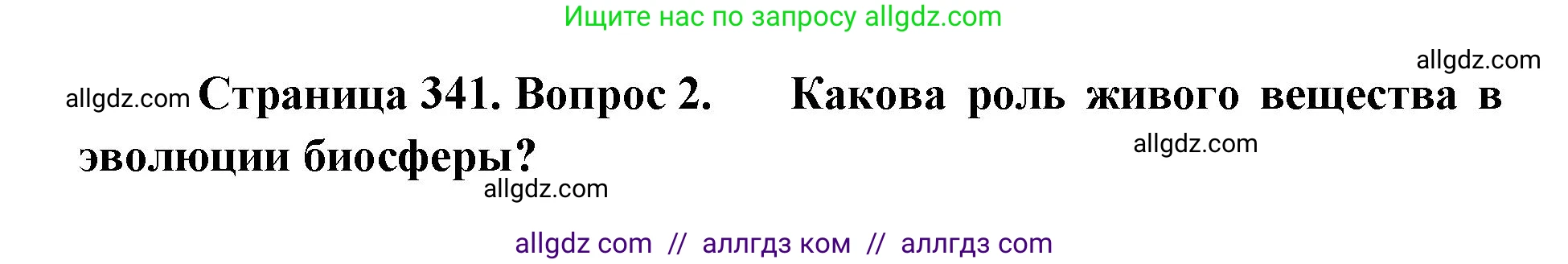 Ищите нас по запросу allgdz.com

allgdz.com

allgdz.com Страница 341. Вопрос 2. Какова роль живого вещества в эволюции биосферы?

allgdz.com

allgdz.com

allgdz com // аллгдз ком // аллгдз com